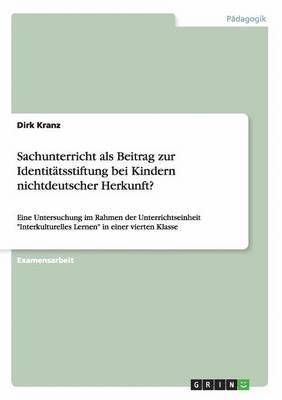 Pädagogik

Dirk Kranz

Sachunterricht als Beitrag zur Identitätsstiftung bei Kindern nichtdeutscher Herkunft?

Eine Untersuchung im Rahmen der Unterrichtseinheit "Interkulturelles Lernen" in einer vierten Klasse

Examensarbeit

GRIN